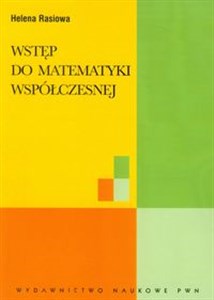 Helena Rasiowa

WSTĘP
DO MATEMATYKI
WSPÓŁCZESNEJ

WYDAWNICTWO NAUKOWE PWN